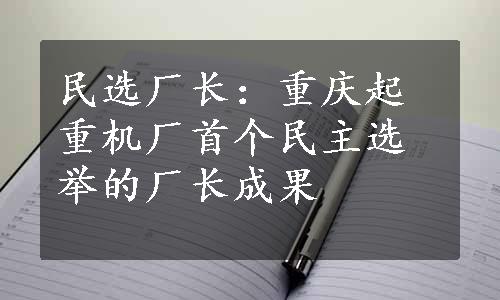 民选厂长：重庆起重机厂首个民主选举的厂长成果